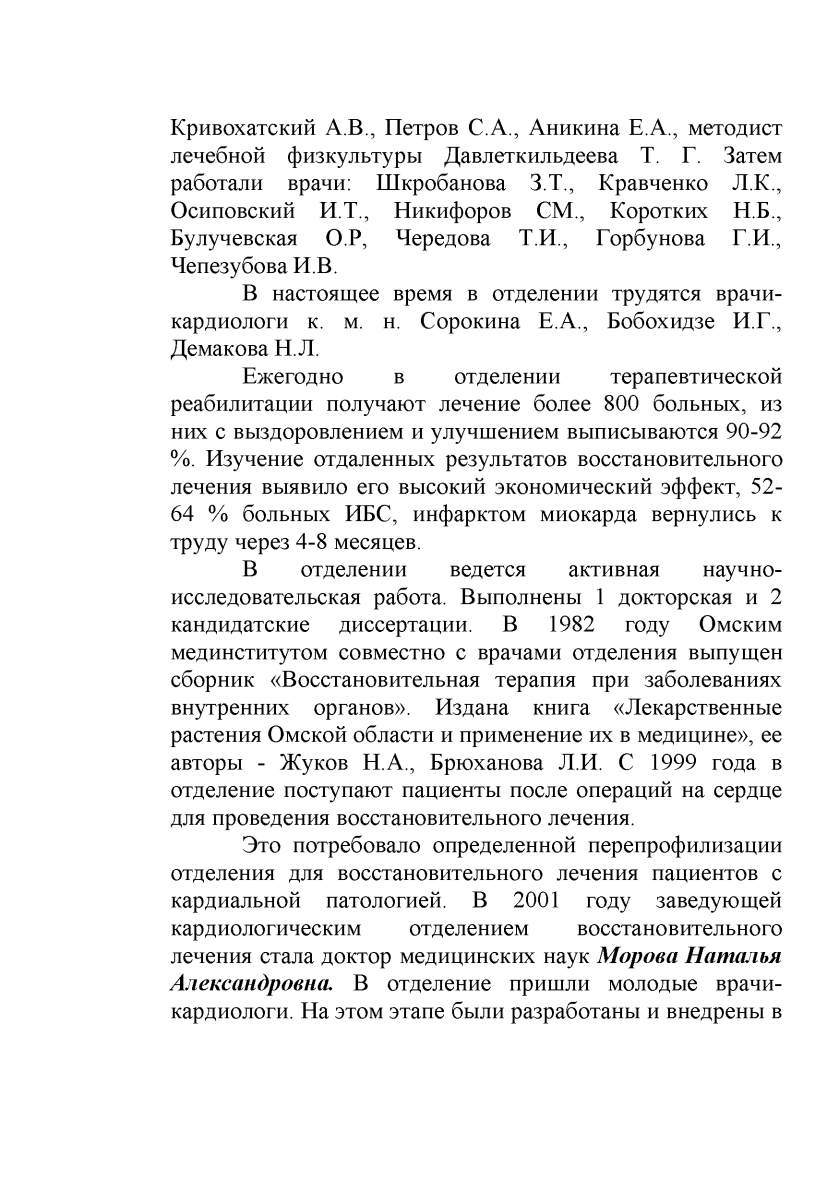 Кривохатский А.В., Петров С.А., Аникина Е.А., методист лечебной физкультуры Давлеткильдеева Т. Г. Затем работали врачи: Шкробанова З.Т., Кравченко Л.К., Осиповский И.Т., Никифоров СМ., Коротких Н.Б., Булучевская О.Р, Чередова Т.И., Горбунова Г.И., Чепезубова И.В.

В настоящее время в отделении трудятся врачи-кардиологи к. м. н. Сорокина Е.А., Бобохидзе И.Г., Демакова Н.Л.

Ежегодно в отделении терапевтической реабилитации получают лечение более 800 больных, из них с выздоровлением и улучшением выписываются 90-92 %. Изучение отдаленных результатов восстановительного лечения выявило его высокий экономический эффект, 52-64 % больных ИБС, инфарктом миокарда вернулись к труду через 4-8 месяцев.

В отделении ведется активная научно-исследовательская работа. Выполнены 1 докторская и 2 кандидатские диссертации. В 1982 году Омским мединститутом совместно с врачами отделения выпущен сборник «Восстановительная терапия при заболеваниях внутренних органов». Издана книга «Лекарственные растения Омской области и применение их в медицине», ее авторы - Жуков Н.А., Брюханова Л.И. С 1999 года в отделение поступают пациенты после операций на сердце для проведения восстановительного лечения.

Это потребовало определенной перепрофилизации отделения для восстановительного лечения пациентов с кардиальной патологией. В 2001 году заведующей кардиологическим отделением восстановительного лечения стала доктор медицинских наук Морова Наталья Александровна. В отделение пришли молодые врачи-кардиологи. На этом этапе были разработаны и внедрены в